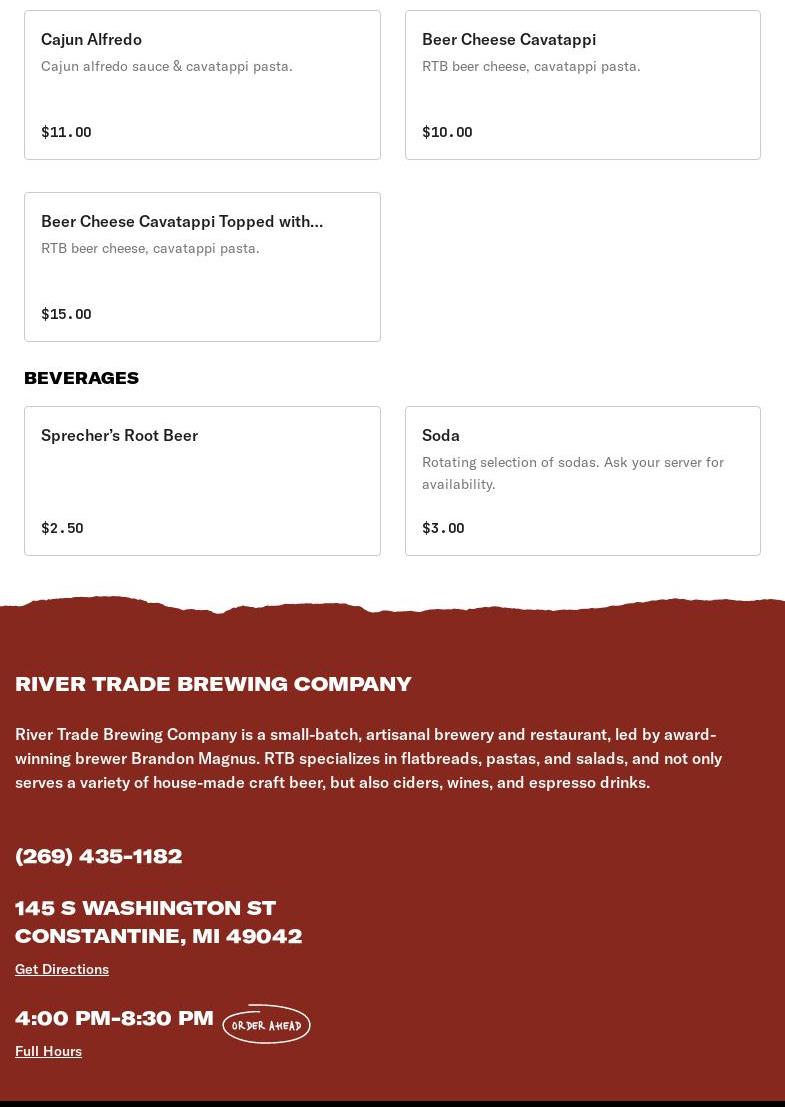 Cajun Alfredo
Cajun alfredo sauce & cavatappi pasta.
$11.00

Beer Cheese Cavatappi
RTB beer cheese, cavatappi pasta.
$10.00

Beer Cheese Cavatappi Topped with...
RTB beer cheese, cavatappi pasta.
$15.00

BEVERAGES

Sprecher's Root Beer
$2.50

Soda
Rotating selection of sodas. Ask your server for availability.
$3.00

RIVER TRADE BREWING COMPANY

River Trade Brewing Company is a small-batch, artisanal brewery and restaurant, led by award-winning brewer Brandon Magnus. RTB specializes in flatbreads, pastas, and salads, and not only serves a variety of house-made craft beer, but also ciders, wines, and espresso drinks.

(269) 435-1182

145 S WASHINGTON ST
CONSTANTINE, MI 49042
Get Directions

4:00 PM-8:30 PM ORDER AHEAD
Full Hours